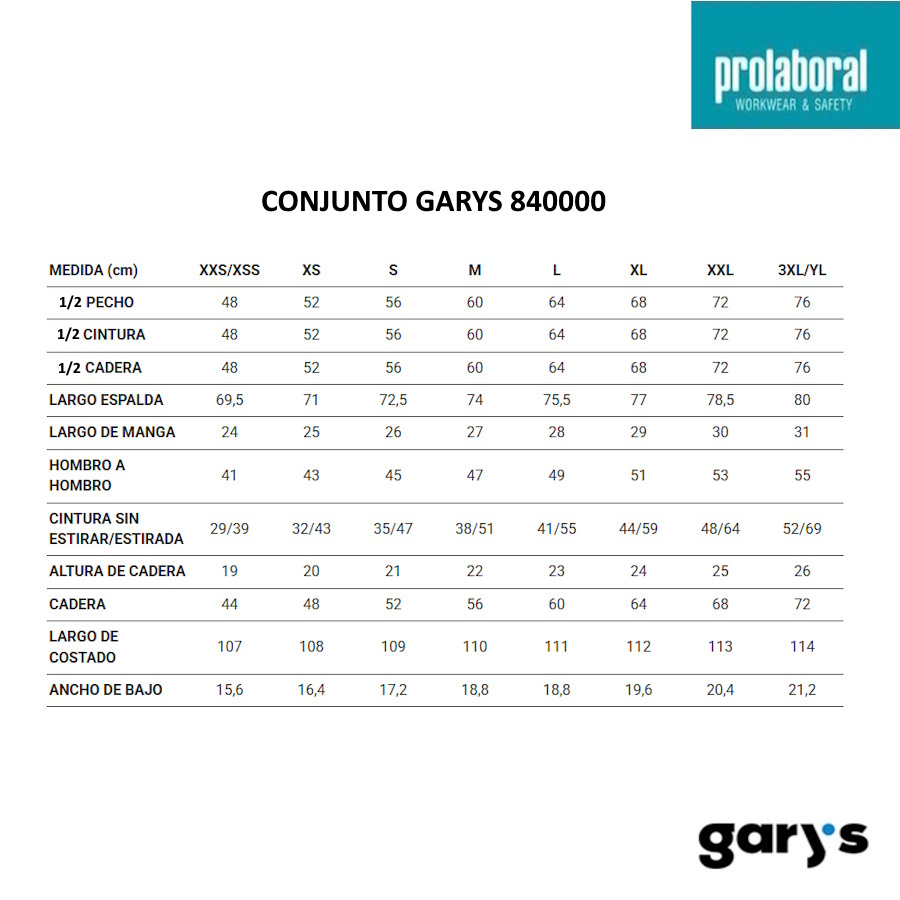 prolaboral
WORKWEAR & SAFETY

CONJUNTO GARYS 840000

| MEDIDA (cm) | XXS/XSS | XS | S | M | L | XL | XXL | 3XL/YL |
|---|---|---|---|---|---|---|---|---|
| 1/2 PECHO | 48 | 52 | 56 | 60 | 64 | 68 | 72 | 76 |
| 1/2 CINTURA | 48 | 52 | 56 | 60 | 64 | 68 | 72 | 76 |
| 1/2 CADERA | 48 | 52 | 56 | 60 | 64 | 68 | 72 | 76 |
| LARGO ESPALDA | 69,5 | 71 | 72,5 | 74 | 75,5 | 77 | 78,5 | 80 |
| LARGO DE MANGA | 24 | 25 | 26 | 27 | 28 | 29 | 30 | 31 |
| HOMBRO A HOMBRO | 41 | 43 | 45 | 47 | 49 | 51 | 53 | 55 |
| CINTURA SIN ESTIRAR/ESTIRADA | 29/39 | 32/43 | 35/47 | 38/51 | 41/55 | 44/59 | 48/64 | 52/69 |
| ALTURA DE CADERA | 19 | 20 | 21 | 22 | 23 | 24 | 25 | 26 |
| CADERA | 44 | 48 | 52 | 56 | 60 | 64 | 68 | 72 |
| LARGO DE COSTADO | 107 | 108 | 109 | 110 | 111 | 112 | 113 | 114 |
| ANCHO DE BAJO | 15,6 | 16,4 | 17,2 | 18,8 | 18,8 | 19,6 | 20,4 | 21,2 |

gary's